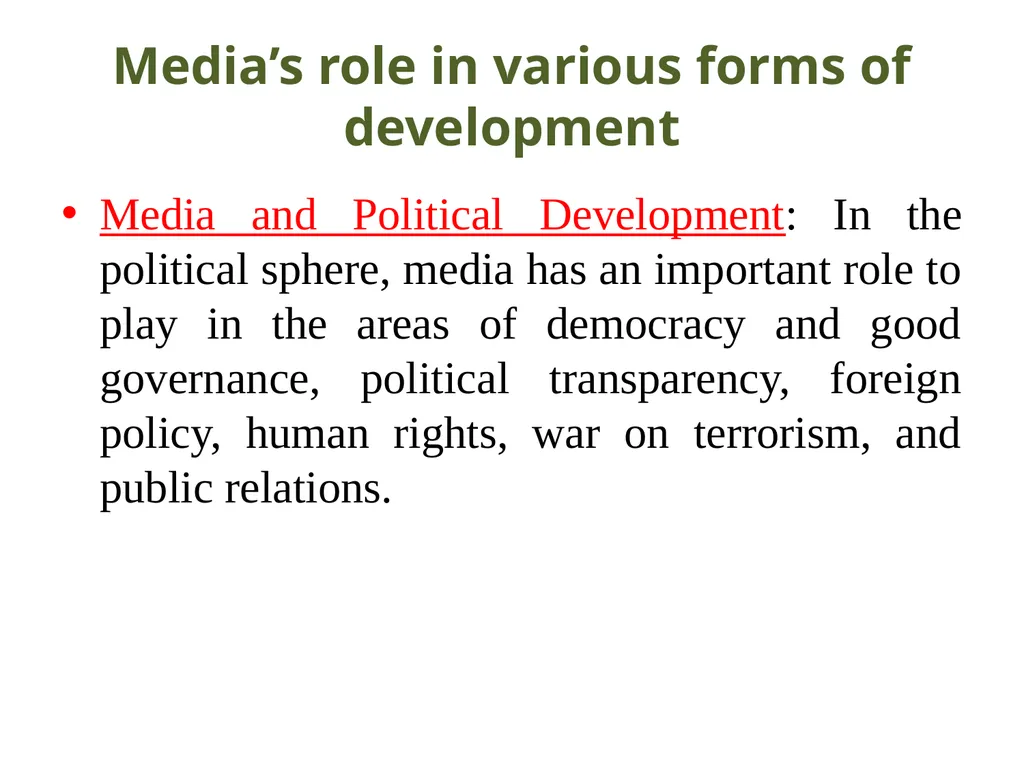 Media’s role in various forms of development

• Media and Political Development: In the political sphere, media has an important role to play in the areas of democracy and good governance, political transparency, foreign policy, human rights, war on terrorism, and public relations.